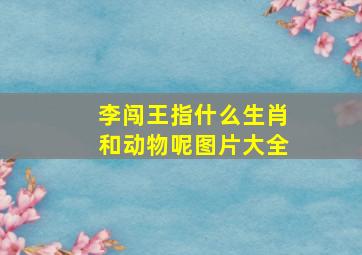 李闯王指什么生肖和动物呢图片大全